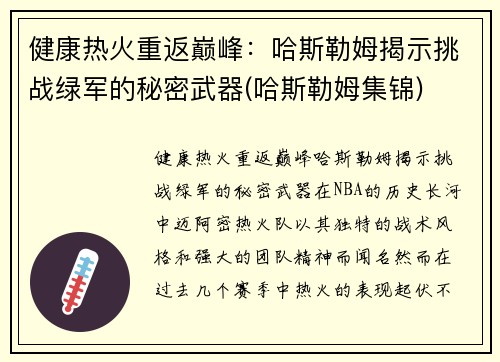 健康热火重返巅峰：哈斯勒姆揭示挑战绿军的秘密武器(哈斯勒姆集锦)

健康热火重返巅峰哈斯勒姆揭示挑战绿军的秘密武器在NBA的历史长河中迈阿密热火队以其独特的战术风格和强大的团队精神而闻名然而在过去几个赛季中热火的表现起伏不